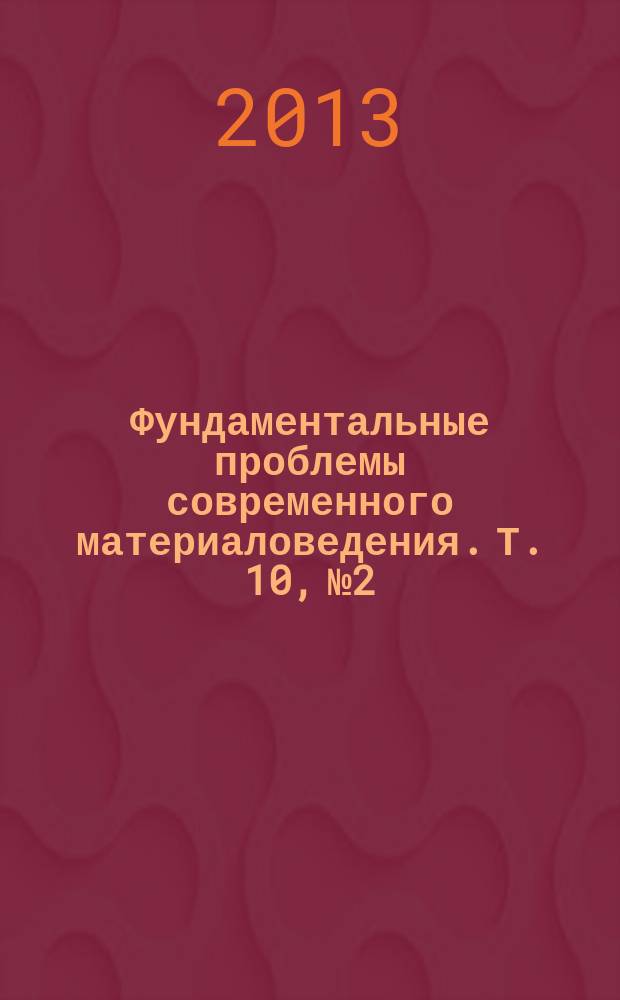 2013

Фундаментальные проблемы современного материаловедения. Т. 10, №2